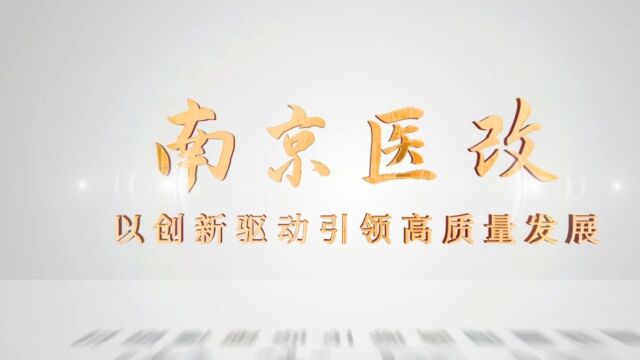 南京医改

以创新驱动引领高质量发展